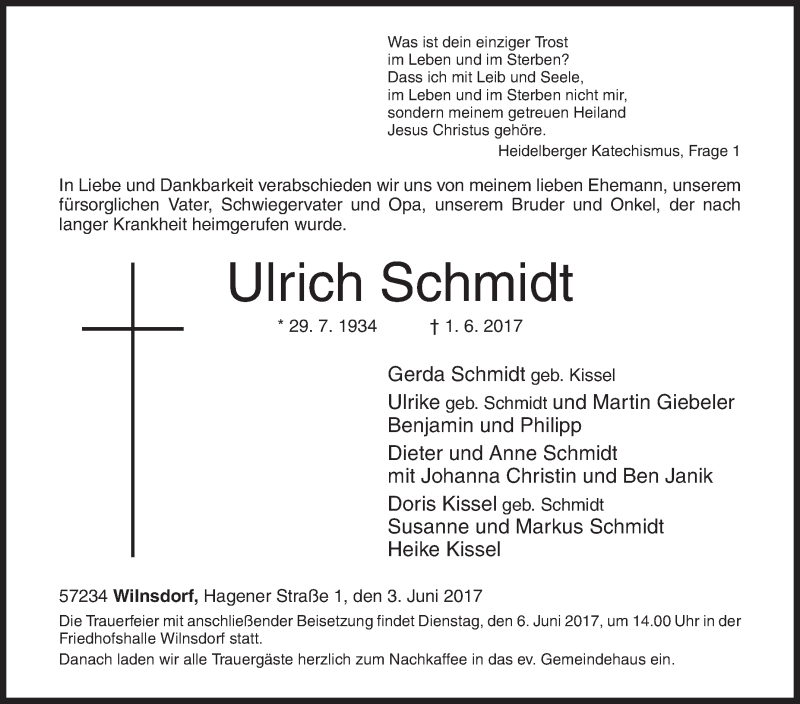 Was ist dein einziger Trost
im Leben und im Sterben?
Dass ich mit Leib und Seele,
im Leben und im Sterben nicht mir,
sondern meinem getreuen Heiland
Jesus Christus gehöre.
Heidelberger Katechismus, Frage 1

In Liebe und Dankbarkeit verabschieden wir uns von meinem lieben Ehemann, unserem fürsorglichen Vater, Schwiegervater und Opa, unserem Bruder und Onkel, der nach langer Krankheit heimgerufen wurde.

Ulrich Schmidt

* 29. 7. 1934 † 1. 6. 2017

Gerda Schmidt geb. Kissel
Ulrike geb. Schmidt und Martin Giebeler
Benjamin und Philipp
Dieter und Anne Schmidt
mit Johanna Christin und Ben Janik
Doris Kissel geb. Schmidt
Susanne und Markus Schmidt
Heike Kissel

57234 Wilnsdorf, Hagener Straße 1, den 3. Juni 2017

Die Trauerfeier mit anschließender Beisetzung findet Dienstag, den 6. Juni 2017, um 14.00 Uhr in der Friedhofshalle Wilnsdorf statt.
Danach laden wir alle Trauergäste herzlich zum Nachkaffee in das ev. Gemeindehaus ein.